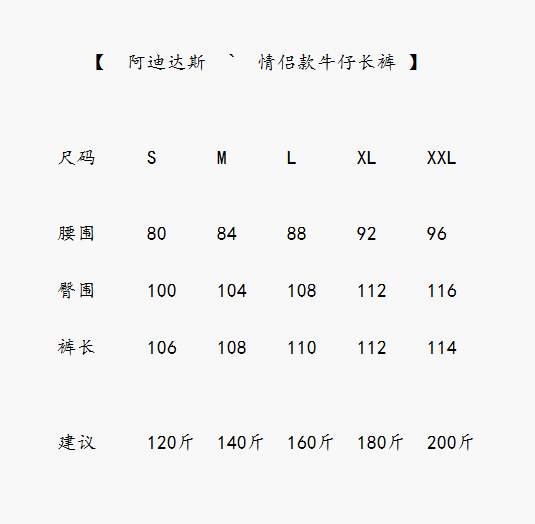 【 阿迪达斯 ` 情侣款牛仔长裤 】

| 尺码 | S | M | L | XL | XXL |
|---|---|---|---|---|---|
| 腰围 | 80 | 84 | 88 | 92 | 96 |
| 臀围 | 100 | 104 | 108 | 112 | 116 |
| 裤长 | 106 | 108 | 110 | 112 | 114 |
| 建议 | 120斤 | 140斤 | 160斤 | 180斤 | 200斤 |